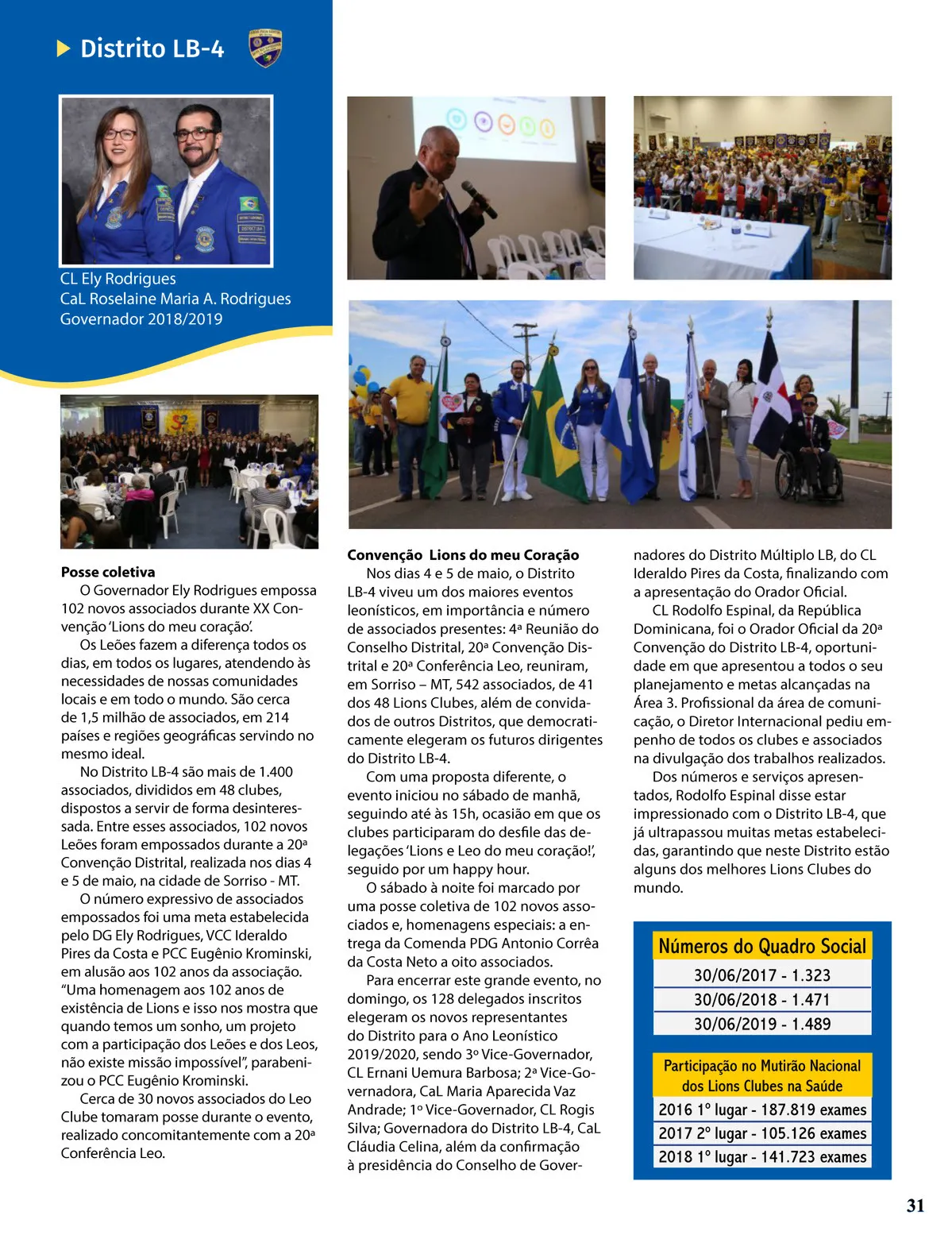 Distrito LB-4

CL Ely Rodrigues
CaL Roselaine Maria A. Rodrigues
Governador 2018/2019

**Posse coletiva**
O Governador Ely Rodrigues empossa 102 novos associados durante XX Convenção 'Lions do meu coração'.
Os Leões fazem a diferença todos os dias, em todos os lugares, atendendo às necessidades de nossas comunidades locais e em todo o mundo. São cerca de 1,5 milhão de associados, em 214 países e regiões geográficas servindo no mesmo ideal.
No Distrito LB-4 são mais de 1.400 associados, divididos em 48 clubes, dispostos a servir de forma desinteressada. Entre esses associados, 102 novos Leões foram empossados durante a 20ª Convenção Distrital, realizada nos dias 4 e 5 de maio, na cidade de Sorriso - MT.
O número expressivo de associados empossados foi uma meta estabelecida pelo DG Ely Rodrigues, VCC Ideraldo Pires da Costa e PCC Eugênio Krominski, em alusão aos 102 anos da associação. "Uma homenagem aos 102 anos de existência de Lions e isso nos mostra que quando temos um sonho, um projeto com a participação dos Leões e dos Leos, não existe missão impossível", parabenizou o PCC Eugênio Krominski.
Cerca de 30 novos associados do Leo Clube tomaram posse durante o evento, realizado concomitantemente com a 20ª Conferência Leo.

**Convenção Lions do meu Coração**
Nos dias 4 e 5 de maio, o Distrito LB-4 viveu um dos maiores eventos leonísticos, em importância e número de associados presentes: 4ª Reunião do Conselho Distrital, 20ª Convenção Distrital e 20ª Conferência Leo, reuniram, em Sorriso – MT, 542 associados, de 41 dos 48 Lions Clubes, além de convidados de outros Distritos, que democraticamente elegeram os futuros dirigentes do Distrito LB-4.
Com uma proposta diferente, o evento iniciou no sábado de manhã, seguindo até às 15h, ocasião em que os clubes participaram do desfile das delegações 'Lions e Leo do meu coração!', seguido por um happy hour.
O sábado à noite foi marcado por uma posse coletiva de 102 novos associados e, homenagens especiais: a entrega da Comenda PDG Antonio Corrêa da Costa Neto a oito associados.
Para encerrar este grande evento, no domingo, os 128 delegados inscritos elegeram os novos representantes do Distrito para o Ano Leonístico 2019/2020, sendo 3º Vice-Governador, CL Ernani Uemura Barbosa; 2ª Vice-Governadora, CaL Maria Aparecida Vaz Andrade; 1º Vice-Governador, CL Rogis Silva; Governadora do Distrito LB-4, CaL Cláudia Celina, além da confirmação à presidência do Conselho de Governadores do Distrito Múltiplo LB, do CL Ideraldo Pires da Costa, finalizando com a apresentação do Orador Oficial.
CL Rodolfo Espinal, da República Dominicana, foi o Orador Oficial da 20ª Convenção do Distrito LB-4, oportunidade em que apresentou a todos o seu planejamento e metas alcançadas na Área 3. Profissional da área de comunicação, o Diretor Internacional pediu empenho de todos os clubes e associados na divulgação dos trabalhos realizados.
Dos números e serviços apresentados, Rodolfo Espinal disse estar impressionado com o Distrito LB-4, que já ultrapassou muitas metas estabelecidas, garantindo que neste Distrito estão alguns dos melhores Lions Clubes do mundo.

Números do Quadro Social
30/06/2017 - 1.323
30/06/2018 - 1.471
30/06/2019 - 1.489

Participação no Mutirão Nacional dos Lions Clubes na Saúde
2016 1º lugar - 187.819 exames
2017 2º lugar - 105.126 exames
2018 1º lugar - 141.723 exames

31